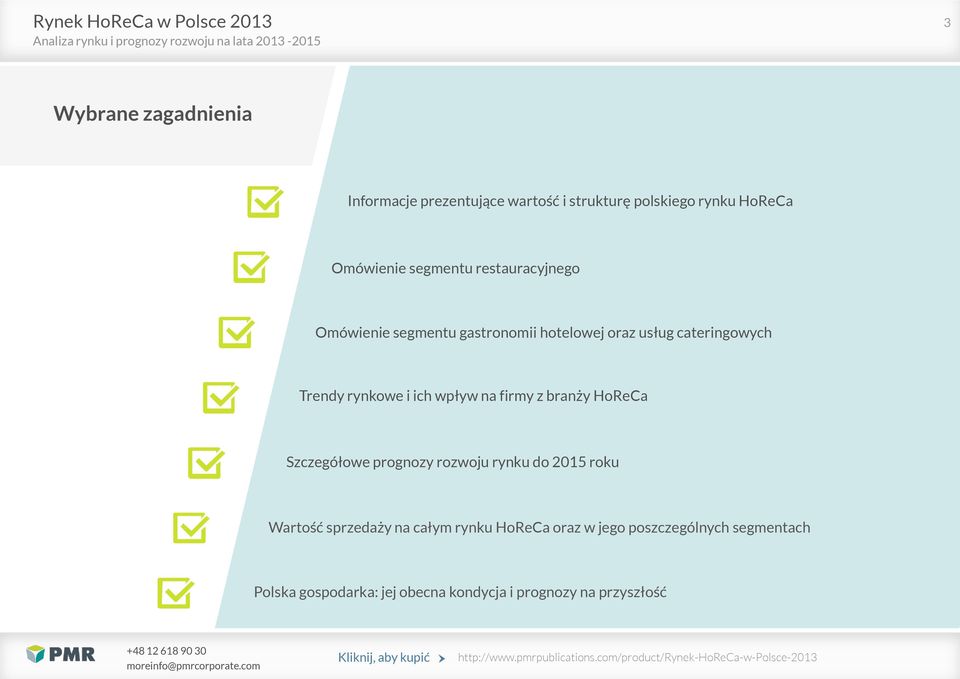 Rynek HoReCa w Polsce 2013
Analiza rynku i prognozy rozwoju na lata 2013 -2015

3

Wybrane zagadnienia

Informacje prezentujące wartość i strukturę polskiego rynku HoReCa

Omówienie segmentu restauracyjnego

Omówienie segmentu gastronomii hotelowej oraz usług cateringowych

Trendy rynkowe i ich wpływ na firmy z branży HoReCa

Szczegółowe prognozy rozwoju rynku do 2015 roku

Wartość sprzedaży na całym rynku HoReCa oraz w jego poszczególnych segmentach

Polska gospodarka: jej obecna kondycja i prognozy na przyszłość

PMR

+48 12 618 90 30
moreinfo@pmrcorporate.com

Kliknij, aby kupić

http://www.pmrpublications.com/product/Rynek-HoReCa-w-Polsce-2013